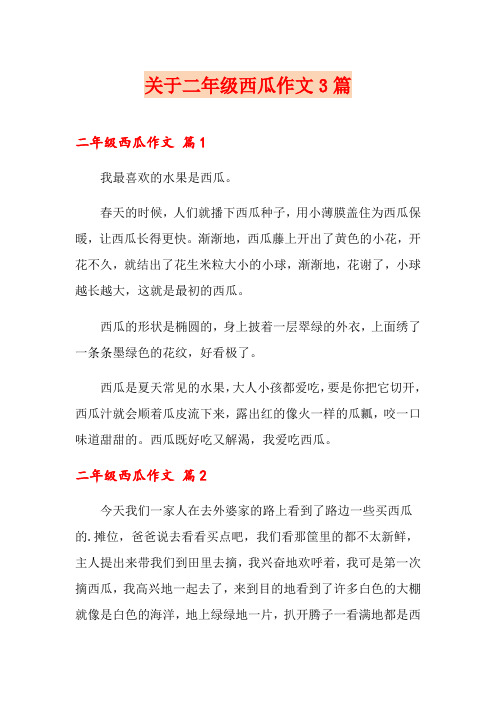 关于二年级西瓜作文3篇

二年级西瓜作文 篇1

我最喜欢的水果是西瓜。

春天的时候，人们就播下西瓜种子，用小薄膜盖住为西瓜保暖，让西瓜长得更快。渐渐地，西瓜藤上开出了黄色的小花，开花不久，就结出了花生米粒大小的小球，渐渐地，花谢了，小球越长越大，这就是最初的西瓜。

西瓜的形状是椭圆的，身上披着一层翠绿的外衣，上面绣了一条条墨绿色的花纹，好看极了。

西瓜是夏天常见的水果，大人小孩都爱吃，要是你把它切开，西瓜汁就会顺着瓜皮流下来，露出红的像火一样的瓜瓤，咬一口味道甜甜的。西瓜既好吃又解渴，我爱吃西瓜。

二年级西瓜作文 篇2

今天我们一家人在去外婆家的路上看到了路边一些买西瓜的.摊位，爸爸说去看看买点吧，我们看那筐里的都不太新鲜，主人提出来带我们到田里去摘，我兴奋地欢呼着，我可是第一次摘西瓜，我高兴地一起去了，来到目的地看到了许多白色的大棚就像是白色的海洋，地上绿绿地一片，扒开腾子一看满地都是西